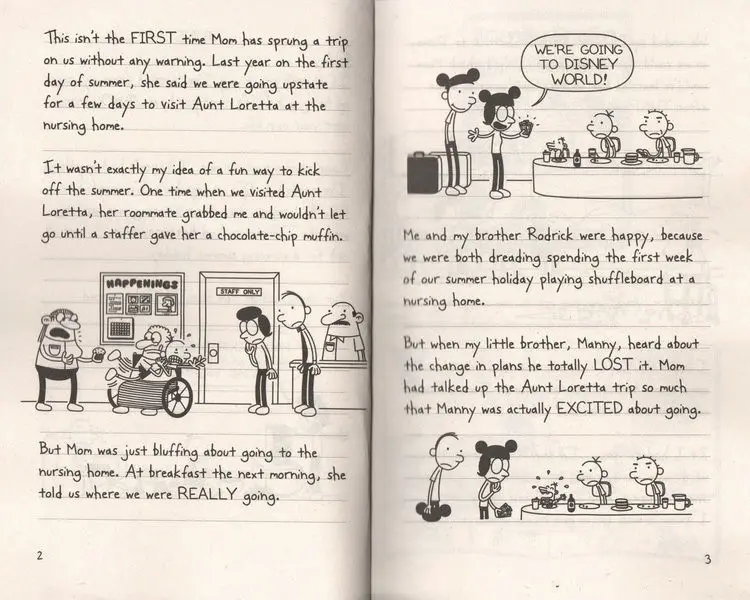 This isn't the FIRST time Mom has sprung a trip on us without any warning. Last year on the first day of summer, she said we were going upstate for a few days to visit Aunt Loretta at the nursing home.

It wasn't exactly my idea of a fun way to kick off the summer. One time when we visited Aunt Loretta, her roommate grabbed me and wouldn't let go until a staffer gave her a chocolate-chip muffin.

HAPPENINGS

STAFF ONLY

But Mom was just bluffing about going to the nursing home. At breakfast the next morning, she told us where we were REALLY going.

2

WE'RE GOING TO DISNEY WORLD!

Me and my brother Rodrick were happy, because we were both dreading spending the first week of our summer holiday playing shuffleboard at a nursing home.

But when my little brother, Manny, heard about the change in plans he totally LOST it. Mom had talked up the Aunt Loretta trip so much that Manny was actually EXCITED about going.

3